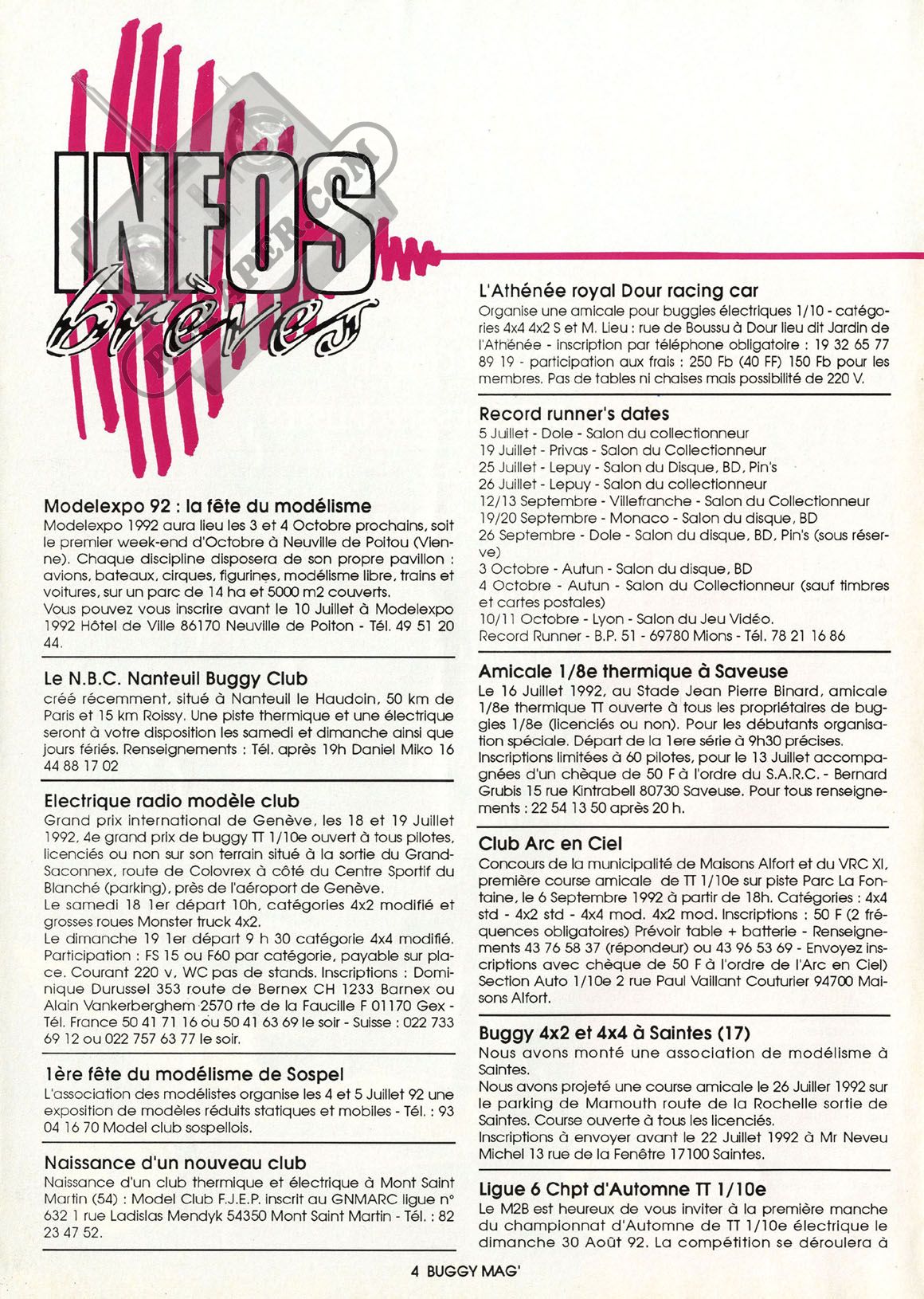 INFOS brèves

Modelexpo 92 : la fête du modélisme
Modelexpo 1992 aura lieu les 3 et 4 Octobre prochains, soit le premier week-end d'Octobre à Neuville de Poitou (Vienne). Chaque discipline disposera de son propre pavillon : avions, bateaux, cirques, figurines, modélisme libre, trains et voitures, sur un parc de 14 ha et 5000 m2 couverts.
Vous pouvez vous inscrire avant le 10 Juillet à Modelexpo 1992 Hôtel de Ville 86170 Neuville de Poiton - Tél. 49 51 20 44.

Le N.B.C. Nanteuil Buggy Club
créé récemment, situé à Nanteuil le Haudoin, 50 km de Paris et 15 km Roissy. Une piste thermique et une électrique seront à votre disposition les samedi et dimanche ainsi que jours fériés. Renseignements : Tél. après 19h Daniel Miko 16 44 88 17 02

Electrique radio modèle club
Grand prix international de Genève, les 18 et 19 Juillet 1992, 4e grand prix de buggy TT 1/10e ouvert à tous pilotes, licenciés ou non sur son terrain situé à la sortie du Grand-Saconnex, route de Colovrex à côté du Centre Sportif du Blanché (parking), près de l'aéroport de Genève.
Le samedi 18 1er départ 10h, catégories 4x2 modifié et grosses roues Monster truck 4x2.
Le dimanche 19 1er départ 9 h 30 catégorie 4x4 modifié. Participation : FS 15 ou F60 par catégorie, payable sur place. Courant 220 v, WC pas de stands. Inscriptions : Dominique Durussel 353 route de Bernex CH 1233 Barnex ou Alain Vankerberghem 2570 rte de la Faucille F 01170 Gex - Tél. France 50 41 71 16 ou 50 41 63 69 le soir - Suisse : 022 733 69 12 ou 022 757 63 77 le soir.

1ère fête du modélisme de Sospel
L'association des modélistes organise les 4 et 5 Juillet 92 une exposition de modèles réduits statiques et mobiles - Tél. : 93 04 16 70 Model club sospellois.

Naissance d'un nouveau club
Naissance d'un club thermique et électrique à Mont Saint Martin (54) : Model Club F.J.E.P. inscrit au GNMARC ligue n° 632 1 rue Ladislas Mendyk 54350 Mont Saint Martin - Tél. : 82 23 47 52.

L'Athénée royal Dour racing car
Organise une amicale pour buggies électriques 1/10 - catégories 4x4 4x2 S et M. Lieu : rue de Boussu à Dour lieu dit Jardin de l'Athénée - inscription par téléphone obligatoire : 19 32 65 77 89 19 - participation aux frais : 250 Fb (40 FF) 150 Fb pour les membres. Pas de tables ni chaises mais possibilité de 220 V.

Record runner's dates
5 Juillet - Dole - Salon du collectionneur
19 Juillet - Privas - Salon du Collectionneur
25 Juillet - Lepuy - Salon du Disque, BD, Pin's
26 Juillet - Lepuy - Salon du collectionneur
12/13 Septembre - Villefranche - Salon du Collectionneur
19/20 Septembre - Monaco - Salon du disque, BD
26 Septembre - Dole - Salon du disque, BD, Pin's (sous réserve)
3 Octobre - Autun - Salon du disque, BD
4 Octobre - Autun - Salon du Collectionneur (sauf timbres et cartes postales)
10/11 Octobre - Lyon - Salon du Jeu Vidéo.
Record Runner - B.P. 51 - 69780 Mions - Tél. 78 21 16 86

Amicale 1/8e thermique à Saveuse
Le 16 Juillet 1992, au Stade Jean Pierre Binard, amicale 1/8e thermique TT ouverte à tous les propriétaires de buggies 1/8e (licenciés ou non). Pour les débutants organisation spéciale. Départ de la 1ere série à 9h30 précises.
Inscriptions limitées à 60 pilotes, pour le 13 Juillet accompagnées d'un chèque de 50 F à l'ordre du S.A.R.C. - Bernard Grubis 15 rue Kintrabell 80730 Saveuse. Pour tous renseignements : 22 54 13 50 après 20 h.

Club Arc en Ciel
Concours de la municipalité de Maisons Alfort et du VRC XI, première course amicale de TT 1/10e sur piste Parc La Fontaine, le 6 Septembre 1992 à partir de 18h. Catégories : 4x4 std - 4x2 std - 4x4 mod. 4x2 mod. Inscriptions : 50 F (2 fréquences obligatoires) Prévoir table + batterie - Renseignements 43 76 58 37 (répondeur) ou 43 96 53 69 - Envoyez inscriptions avec chèque de 50 F à l'ordre de l'Arc en Ciel) Section Auto 1/10e 2 rue Paul Vaillant Couturier 94700 Maisons Alfort.

Buggy 4x2 et 4x4 à Saintes (17)
Nous avons monté une association de modélisme à Saintes.
Nous avons projeté une course amicale le 26 Juiller 1992 sur le parking de Mamouth route de la Rochelle sortie de Saintes. Course ouverte à tous les licenciés.
Inscriptions à envoyer avant le 22 Juillet 1992 à Mr Neveu Michel 13 rue de la Fenêtre 17100 Saintes.

Ligue 6 Chpt d'Automne TT 1/10e
Le M2B est heureux de vous inviter à la première manche du championnat d'Automne de TT 1/10e électrique le dimanche 30 Août 92. La compétition se déroulera à

4 BUGGY MAG'